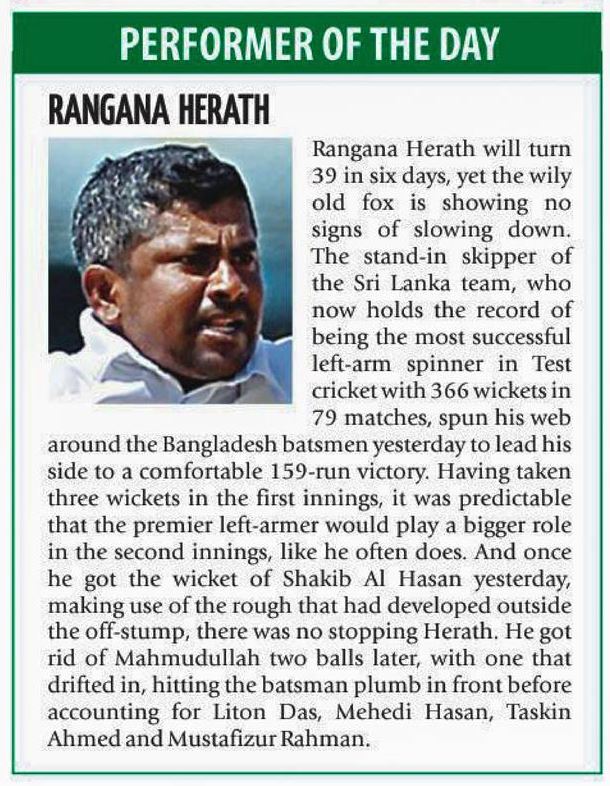 PERFORMER OF THE DAY

RANGANA HERATH

Rangana Herath will turn 39 in six days, yet the wily old fox is showing no signs of slowing down. The stand-in skipper of the Sri Lanka team, who now holds the record of being the most successful left-arm spinner in Test cricket with 366 wickets in 79 matches, spun his web around the Bangladesh batsmen yesterday to lead his side to a comfortable 159-run victory. Having taken three wickets in the first innings, it was predictable that the premier left-armer would play a bigger role in the second innings, like he often does. And once he got the wicket of Shakib Al Hasan yesterday, making use of the rough that had developed outside the off-stump, there was no stopping Herath. He got rid of Mahmudullah two balls later, with one that drifted in, hitting the batsman plumb in front before accounting for Liton Das, Mehedi Hasan, Taskin Ahmed and Mustafizur Rahman.